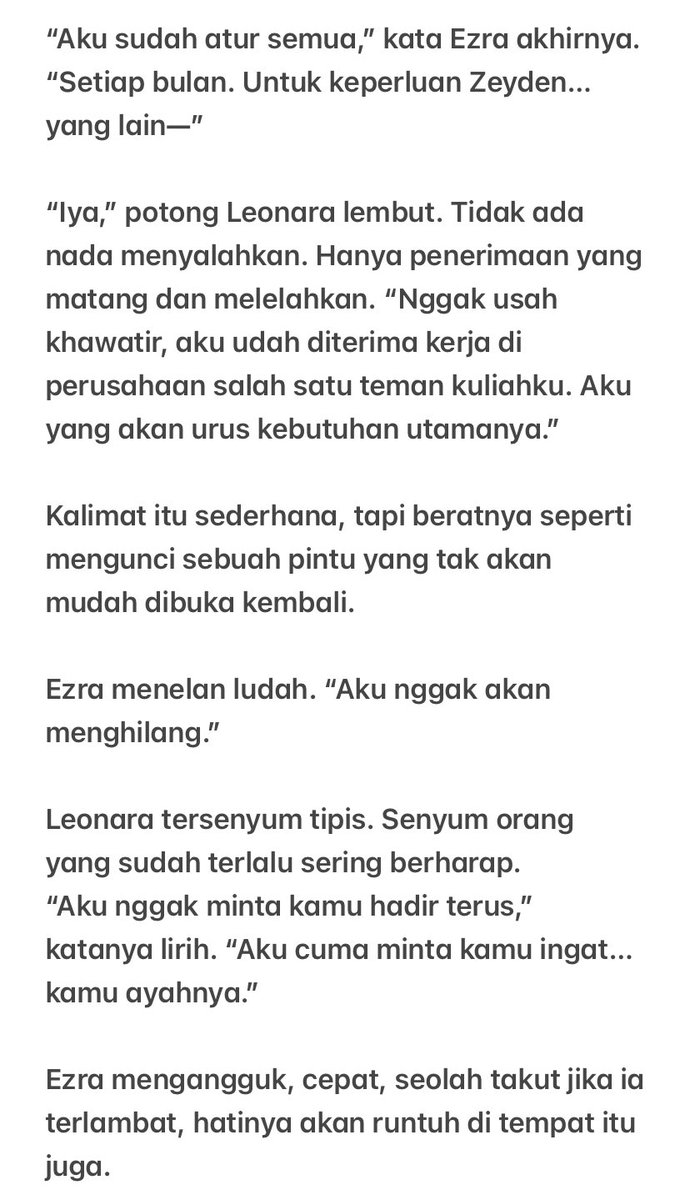 “Aku sudah atur semua,” kata Ezra akhirnya. “Setiap bulan. Untuk keperluan Zeyden... yang lain—”

“Iya,” potong Leonara lembut. Tidak ada nada menyalahkan. Hanya penerimaan yang matang dan melelahkan. “Nggak usah khawatir, aku udah diterima kerja di perusahaan salah satu teman kuliahku. Aku yang akan urus kebutuhan utamanya.”

Kalimat itu sederhana, tapi beratnya seperti mengunci sebuah pintu yang tak akan mudah dibuka kembali.

Ezra menelan ludah. “Aku nggak akan menghilang.”

Leonara tersenyum tipis. Senyum orang yang sudah terlalu sering berharap. “Aku nggak minta kamu hadir terus,” katanya lirih. “Aku cuma minta kamu ingat... kamu ayahnya.”

Ezra mengangguk, cepat, seolah takut jika ia terlambat, hatinya akan runtuh di tempat itu juga.